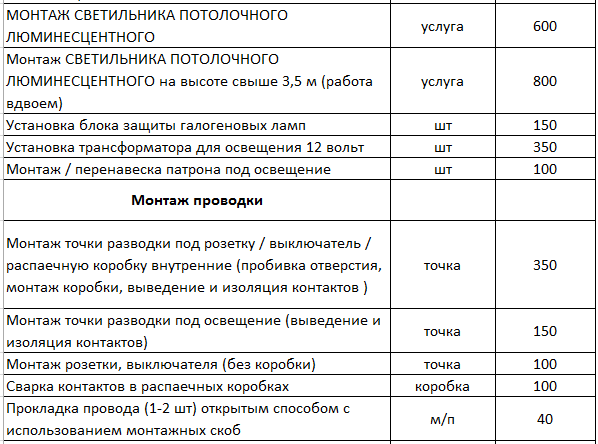 | | | |
|---|---|---|
| МОНТАЖ СВЕТИЛЬНИКА ПОТОЛОЧНОГО ЛЮМИНЕСЦЕНТНОГО | услуга | 600 |
| Монтаж СВЕТИЛЬНИКА ПОТОЛОЧНОГО ЛЮМИНЕСЦЕНТНОГО на высоте свыше 3,5 м (работа вдвоем) | услуга | 800 |
| Установка блока защиты галогеновых ламп | шт | 150 |
| Установка трансформатора для освещения 12 вольт | шт | 350 |
| Монтаж / перенавеска патрона под освещение | шт | 100 |
| **Монтаж проводки** | | |
| Монтаж точки разводки под розетку / выключатель / распаечную коробку внутренние (пробивка отверстия, монтаж коробки, выведение и изоляция контактов ) | точка | 350 |
| Монтаж точки разводки под освещение (выведение и изоляция контактов) | точка | 150 |
| Монтаж розетки, выключателя (без коробки) | точка | 100 |
| Сварка контактов в распаечных коробках | коробка | 100 |
| Прокладка провода (1-2 шт) открытым способом с использованием монтажных скоб | м/п | 40 |